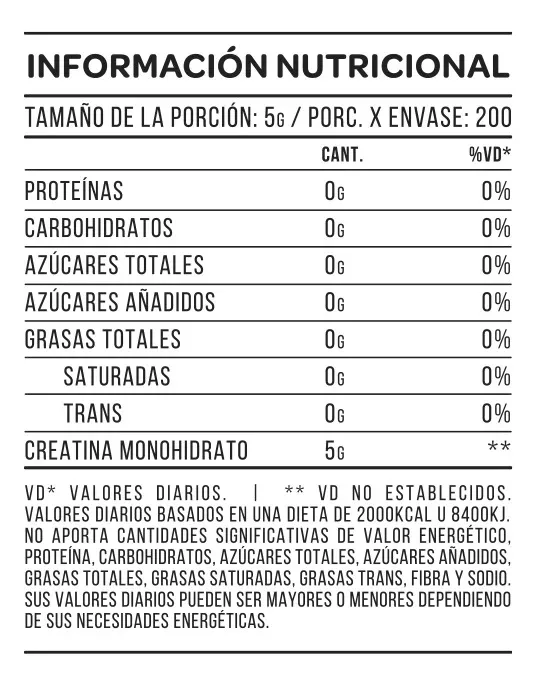 INFORMACIÓN NUTRICIONAL

TAMAÑO DE LA PORCIÓN: 5G / PORC. X ENVASE: 200

| | CANT. | %VD* |
|---|---|---|
| PROTEÍNAS | 0G | 0% |
| CARBOHIDRATOS | 0G | 0% |
| AZÚCARES TOTALES | 0G | 0% |
| AZÚCARES AÑADIDOS | 0G | 0% |
| GRASAS TOTALES | 0G | 0% |
| SATURADAS | 0G | 0% |
| TRANS | 0G | 0% |
| CREATINA MONOHIDRATO | 5G | ** |

VD* VALORES DIARIOS. | ** VD NO ESTABLECIDOS. VALORES DIARIOS BASADOS EN UNA DIETA DE 2000KCAL U 8400KJ. NO APORTA CANTIDADES SIGNIFICATIVAS DE VALOR ENERGÉTICO, PROTEÍNA, CARBOHIDRATOS, AZÚCARES TOTALES, AZÚCARES AÑADIDOS, GRASAS TOTALES, GRASAS SATURADAS, GRASAS TRANS, FIBRA Y SODIO. SUS VALORES DIARIOS PUEDEN SER MAYORES O MENORES DEPENDIENDO DE SUS NECESIDADES ENERGÉTICAS.